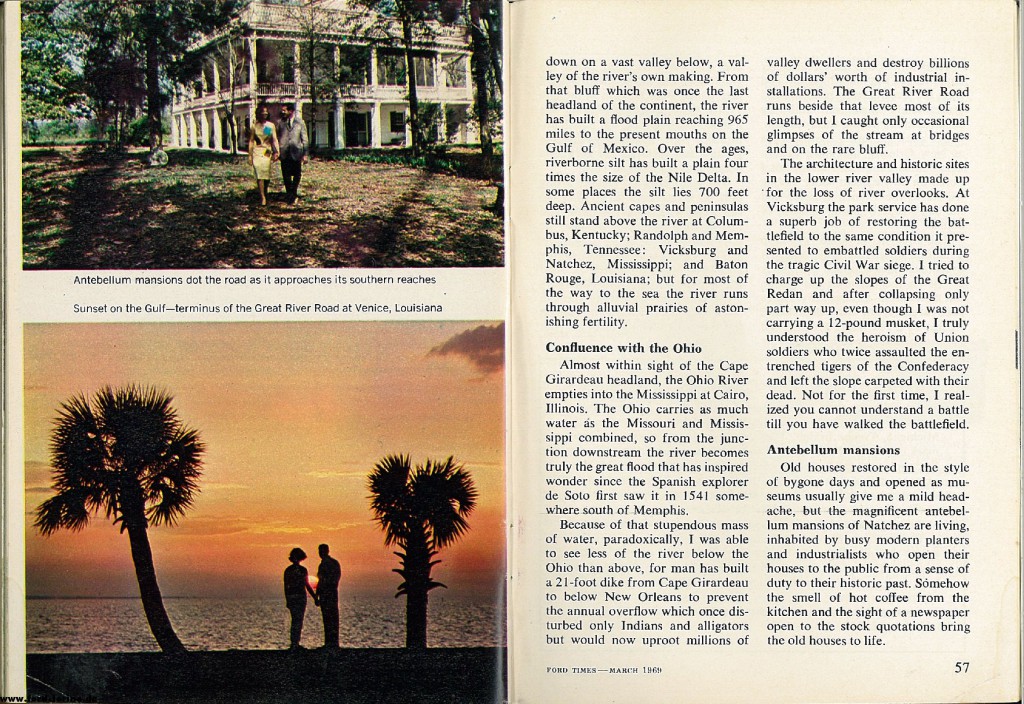 Antebellum mansions dot the road as it approaches its southern reaches

Sunset on the Gulf—terminus of the Great River Road at Venice, Louisiana

down on a vast valley below, a valley of the river's own making. From that bluff which was once the last headland of the continent, the river has built a flood plain reaching 965 miles to the present mouths on the Gulf of Mexico. Over the ages, riverborne silt has built a plain four times the size of the Nile Delta. In some places the silt lies 700 feet deep. Ancient capes and peninsulas still stand above the river at Columbus, Kentucky; Randolph and Memphis, Tennessee: Vicksburg and Natchez, Mississippi; and Baton Rouge, Louisiana; but for most of the way to the sea the river runs through alluvial prairies of astonishing fertility.

Confluence with the Ohio

Almost within sight of the Cape Girardeau headland, the Ohio River empties into the Mississippi at Cairo, Illinois. The Ohio carries as much water as the Missouri and Mississippi combined, so from the junction downstream the river becomes truly the great flood that has inspired wonder since the Spanish explorer de Soto first saw it in 1541 somewhere south of Memphis.

Because of that stupendous mass of water, paradoxically, I was able to see less of the river below the Ohio than above, for man has built a 21-foot dike from Cape Girardeau to below New Orleans to prevent the annual overflow which once disturbed only Indians and alligators but would now uproot millions of valley dwellers and destroy billions of dollars' worth of industrial installations. The Great River Road runs beside that levee most of its length, but I caught only occasional glimpses of the stream at bridges and on the rare bluff.

The architecture and historic sites in the lower river valley made up for the loss of river overlooks. At Vicksburg the park service has done a superb job of restoring the battlefield to the same condition it presented to embattled soldiers during the tragic Civil War siege. I tried to charge up the slopes of the Great Redan and after collapsing only part way up, even though I was not carrying a 12-pound musket, I truly understood the heroism of Union soldiers who twice assaulted the entrenched tigers of the Confederacy and left the slope carpeted with their dead. Not for the first time, I realized you cannot understand a battle till you have walked the battlefield.

Antebellum mansions

Old houses restored in the style of bygone days and opened as museums usually give me a mild headache, but the magnificent antebellum mansions of Natchez are living, inhabited by busy modern planters and industrialists who open their houses to the public from a sense of duty to their historic past. Somehow the smell of hot coffee from the kitchen and the sight of a newspaper open to the stock quotations bring the old houses to life.

FORD TIMES—MARCH 1969

57